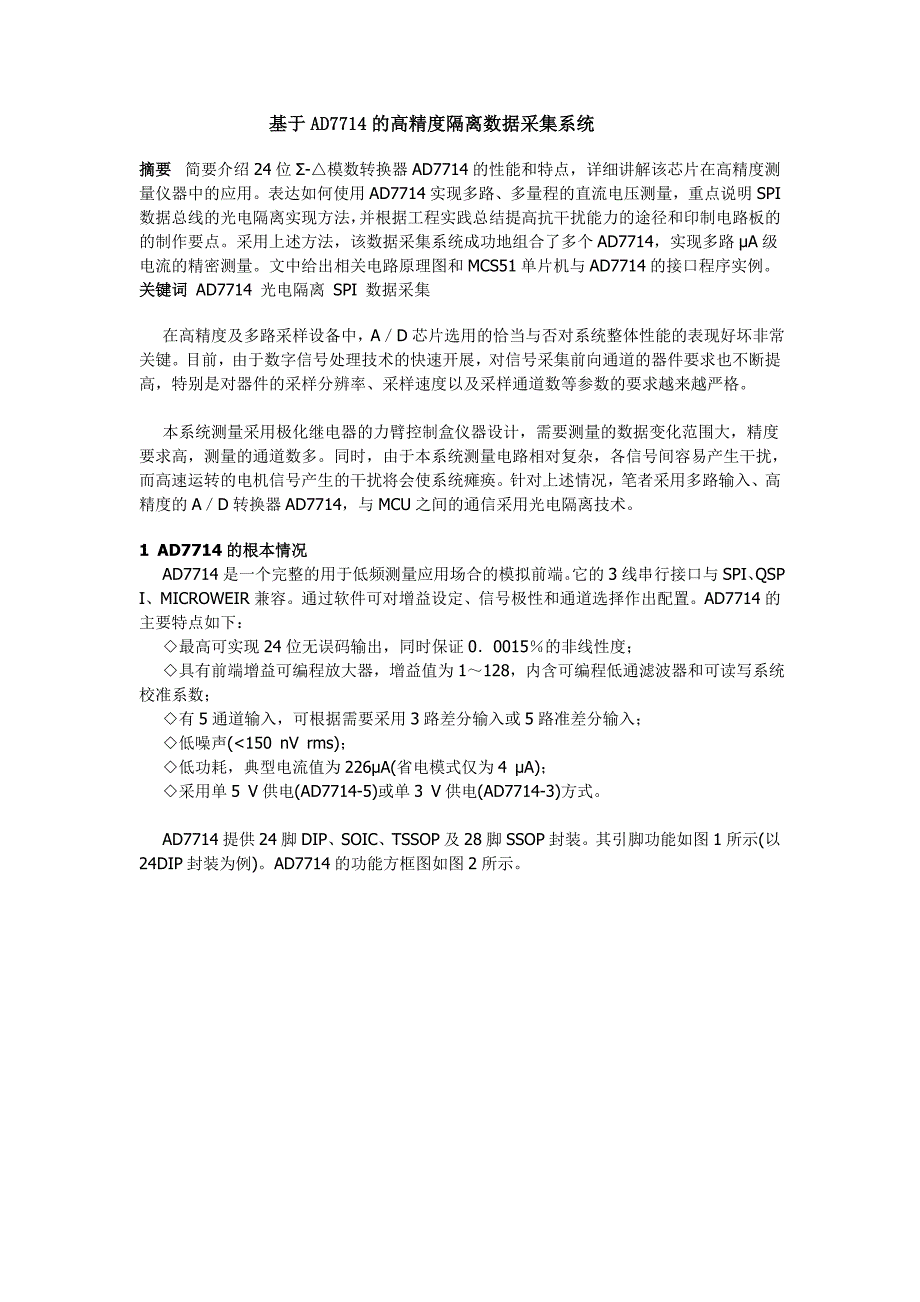 基于AD7714的高精度隔离数据采集系统

摘要 简要介绍24位Σ-△模数转换器AD7714的性能和特点，详细讲解该芯片在高精度测量仪器中的应用。表达如何使用AD7714实现多路、多量程的直流电压测量，重点说明SPI数据总线的光电隔离实现方法，并根据工程实践总结提高抗干扰能力的途径和印制电路板的的制作要点。采用上述方法，该数据采集系统成功地组合了多个AD7714，实现多路μA级电流的精密测量。文中给出相关电路原理图和MCS51单片机与AD7714的接口程序实例。
关键词 AD7714 光电隔离 SPI 数据采集

在高精度及多路采样设备中，A／D芯片选用的恰当与否对系统整体性能的表现好坏非常关键。目前，由于数字信号处理技术的快速开展，对信号采集前向通道的器件要求也不断提高，特别是对器件的采样分辨率、采样速度以及采样通道数等参数的要求越来越严格。

本系统测量采用极化继电器的力臂控制盒仪器设计，需要测量的数据变化范围大，精度要求高，测量的通道数多。同时，由于本系统测量电路相对复杂，各信号间容易产生干扰，而高速运转的电机信号产生的干扰将会使系统瘫痪。针对上述情况，笔者采用多路输入、高精度的A／D转换器AD7714，与MCU之间的通信采用光电隔离技术。

1 AD7714的根本情况
AD7714是一个完整的用于低频测量应用场合的模拟前端。它的3线串行接口与SPI、QSPI、MICROWEIR兼容。通过软件可对增益设定、信号极性和通道选择作出配置。AD7714的主要特点如下：
◇最高可实现24位无误码输出，同时保证0．0015％的非线性度；
◇具有前端增益可编程放大器，增益值为1～128，内含可编程低通滤波器和可读写系统校准系数；
◇有5通道输入，可根据需要采用3路差分输入或5路准差分输入；
◇低噪声(<150 nV rms)；
◇低功耗，典型电流值为226μA(省电模式仅为4 μA)；
◇采用单5 V供电(AD7714-5)或单3 V供电(AD7714-3)方式。

AD7714提供24脚DIP、SOIC、TSSOP及28脚SSOP封装。其引脚功能如图1所示(以24DIP封装为例)。AD7714的功能方框图如图2所示。